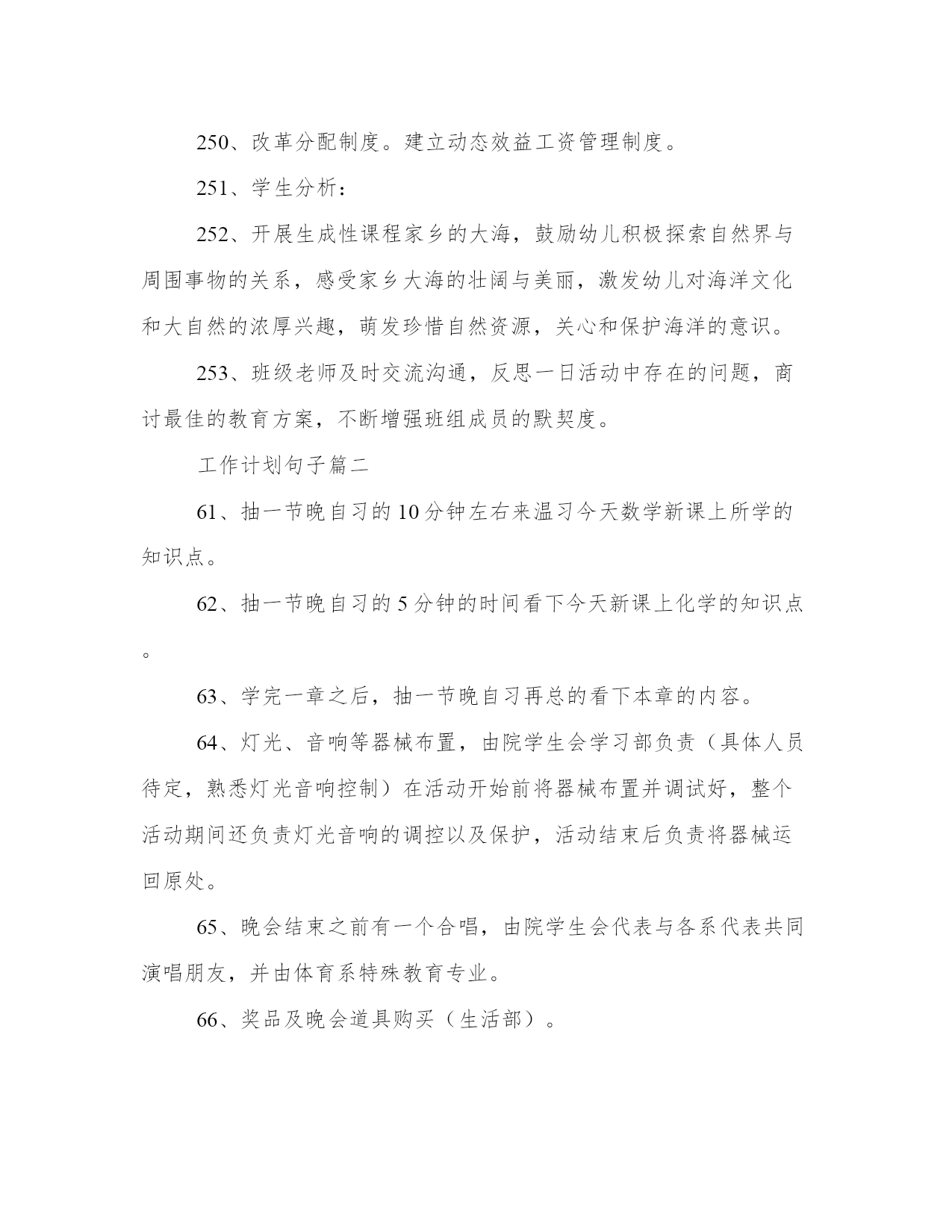 250、改革分配制度。建立动态效益工资管理制度。

251、学生分析：

252、开展生成性课程家乡的大海，鼓励幼儿积极探索自然界与周围事物的关系，感受家乡大海的壮阔与美丽，激发幼儿对海洋文化和大自然的浓厚兴趣，萌发珍惜自然资源，关心和保护海洋的意识。

253、班级老师及时交流沟通，反思一日活动中存在的问题，商讨最佳的教育方案，不断增强班组成员的默契度。

工作计划句子篇二

61、抽一节晚自习的10分钟左右来温习今天数学新课上所学的知识点。

62、抽一节晚自习的5分钟的时间看下今天新课上化学的知识点。

63、学完一章之后，抽一节晚自习再总的看下本章的内容。

64、灯光、音响等器械布置，由院学生会学习部负责（具体人员待定，熟悉灯光音响控制）在活动开始前将器械布置并调试好，整个活动期间还负责灯光音响的调控以及保护，活动结束后负责将器械运回原处。

65、晚会结束之前有一个合唱，由院学生会代表与各系代表共同演唱朋友，并由体育系特殊教育专业。

66、奖品及晚会道具购买（生活部）。